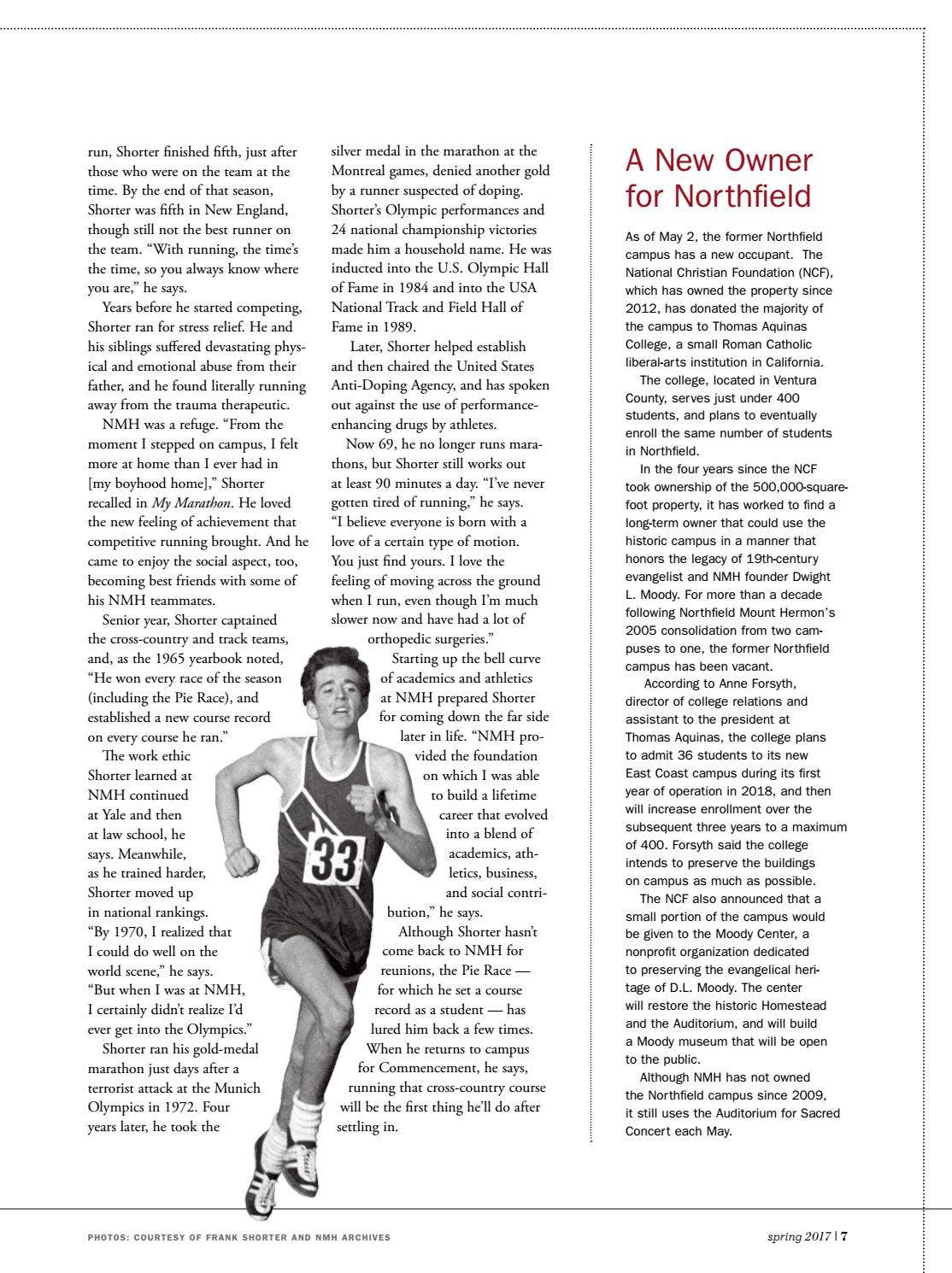 run, Shorter finished fifth, just after those who were on the team at the time. By the end of that season, Shorter was fifth in New England, though still not the best runner on the team. "With running, the time's the time, so you always know where you are," he says.

Years before he started competing, Shorter ran for stress relief. He and his siblings suffered devastating physical and emotional abuse from their father, and he found literally running away from the trauma therapeutic.

NMH was a refuge. "From the moment I stepped on campus, I felt more at home than I ever had in [my boyhood home]," Shorter recalled in My Marathon. He loved the new feeling of achievement that competitive running brought. And he came to enjoy the social aspect, too, becoming best friends with some of his NMH teammates.

Senior year, Shorter captained the cross-country and track teams, and, as the 1965 yearbook noted, "He won every race of the season (including the Pie Race), and established a new course record on every course he ran."

The work ethic Shorter learned at NMH continued at Yale and then at law school, he says. Meanwhile, as he trained harder, Shorter moved up in national rankings. "By 1970, I realized that I could do well on the world scene," he says. "But when I was at NMH, I certainly didn't realize I'd ever get into the Olympics."

Shorter ran his gold-medal marathon just days after a terrorist attack at the Munich Olympics in 1972. Four years later, he took the silver medal in the marathon at the Montreal games, denied another gold by a runner suspected of doping. Shorter's Olympic performances and 24 national championship victories made him a household name. He was inducted into the U.S. Olympic Hall of Fame in 1984 and into the USA National Track and Field Hall of Fame in 1989.

Later, Shorter helped establish and then chaired the United States Anti-Doping Agency, and has spoken out against the use of performance-enhancing drugs by athletes.

Now 69, he no longer runs marathons, but Shorter still works out at least 90 minutes a day. "I've never gotten tired of running," he says. "I believe everyone is born with a love of a certain type of motion. You just find yours. I love the feeling of moving across the ground when I run, even though I'm much slower now and have had a lot of orthopedic surgeries."

Starting up the bell curve of academics and athletics at NMH prepared Shorter for coming down the far side later in life. "NMH provided the foundation on which I was able to build a lifetime career that evolved into a blend of academics, athletics, business, and social contribution," he says.

Although Shorter hasn't come back to NMH for reunions, the Pie Race — for which he set a course record as a student — has lured him back a few times. When he returns to campus for Commencement, he says, running that cross-country course will be the first thing he'll do after settling in.

33

A New Owner for Northfield

As of May 2, the former Northfield campus has a new occupant. The National Christian Foundation (NCF), which has owned the property since 2012, has donated the majority of the campus to Thomas Aquinas College, a small Roman Catholic liberal-arts institution in California.

The college, located in Ventura County, serves just under 400 students, and plans to eventually enroll the same number of students in Northfield.

In the four years since the NCF took ownership of the 500,000-square-foot property, it has worked to find a long-term owner that could use the historic campus in a manner that honors the legacy of 19th-century evangelist and NMH founder Dwight L. Moody. For more than a decade following Northfield Mount Hermon's 2005 consolidation from two campuses to one, the former Northfield campus has been vacant.

According to Anne Forsyth, director of college relations and assistant to the president at Thomas Aquinas, the college plans to admit 36 students to its new East Coast campus during its first year of operation in 2018, and then will increase enrollment over the subsequent three years to a maximum of 400. Forsyth said the college intends to preserve the buildings on campus as much as possible.

The NCF also announced that a small portion of the campus would be given to the Moody Center, a nonprofit organization dedicated to preserving the evangelical heritage of D.L. Moody. The center will restore the historic Homestead and the Auditorium, and will build a Moody museum that will be open to the public.

Although NMH has not owned the Northfield campus since 2009, it still uses the Auditorium for Sacred Concert each May.

PHOTOS: COURTESY OF FRANK SHORTER AND NMH ARCHIVES

spring 2017 | 7